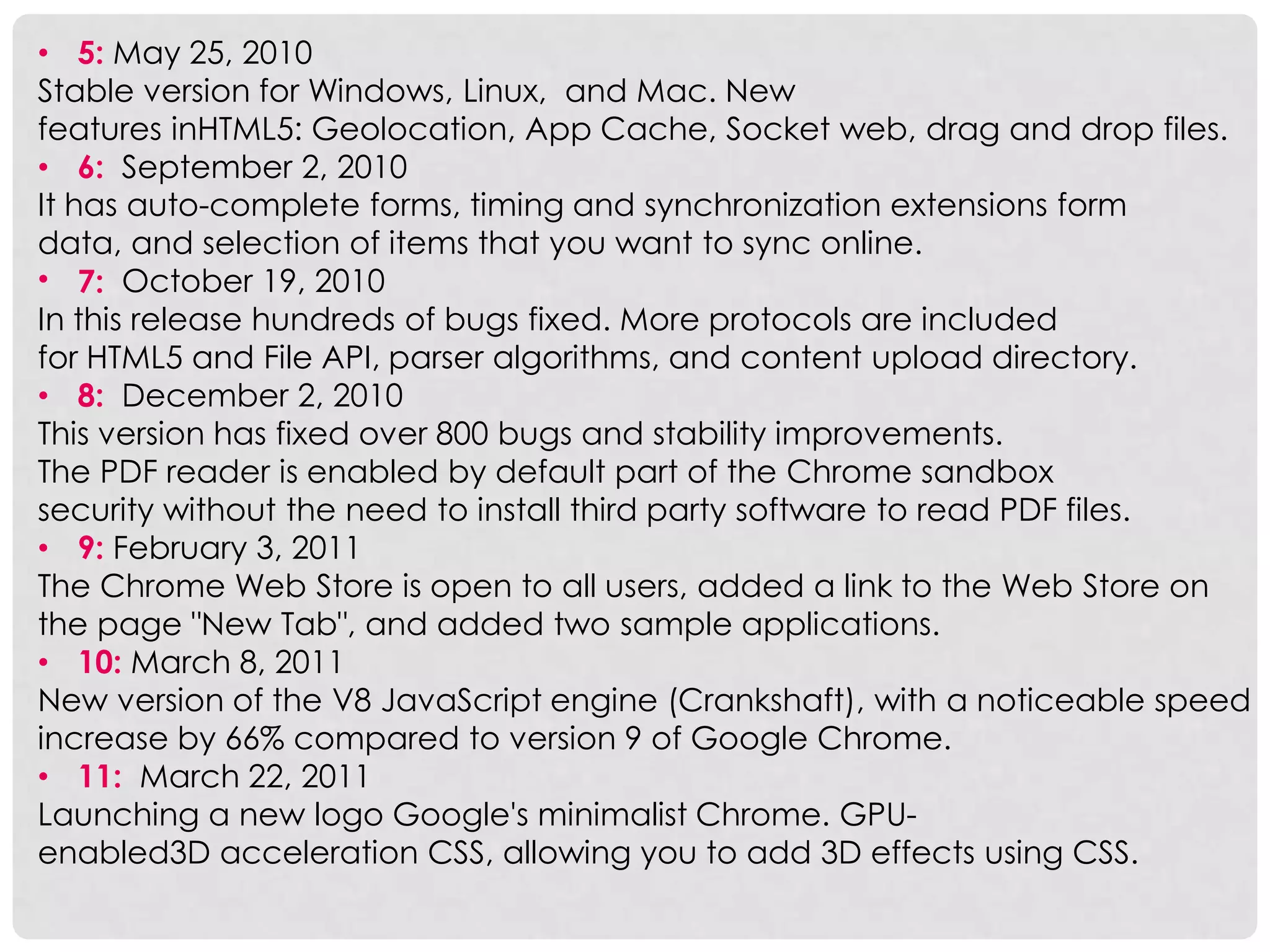 • 5: May 25, 2010
Stable version for Windows, Linux,  and Mac. New features inHTML5: Geolocation, App Cache, Socket web, drag and drop files.
• 6: September 2, 2010
It has auto-complete forms, timing and synchronization extensions form data, and selection of items that you want to sync online.
• 7: October 19, 2010
In this release hundreds of bugs fixed. More protocols are included for HTML5 and File API, parser algorithms, and content upload directory.
• 8: December 2, 2010
This version has fixed over 800 bugs and stability improvements. The PDF reader is enabled by default part of the Chrome sandbox security without the need to install third party software to read PDF files.
• 9: February 3, 2011
The Chrome Web Store is open to all users, added a link to the Web Store on the page "New Tab", and added two sample applications.
• 10: March 8, 2011
New version of the V8 JavaScript engine (Crankshaft), with a noticeable speed increase by 66% compared to version 9 of Google Chrome.
• 11: March 22, 2011
Launching a new logo Google's minimalist Chrome. GPU-enabled3D acceleration CSS, allowing you to add 3D effects using CSS.